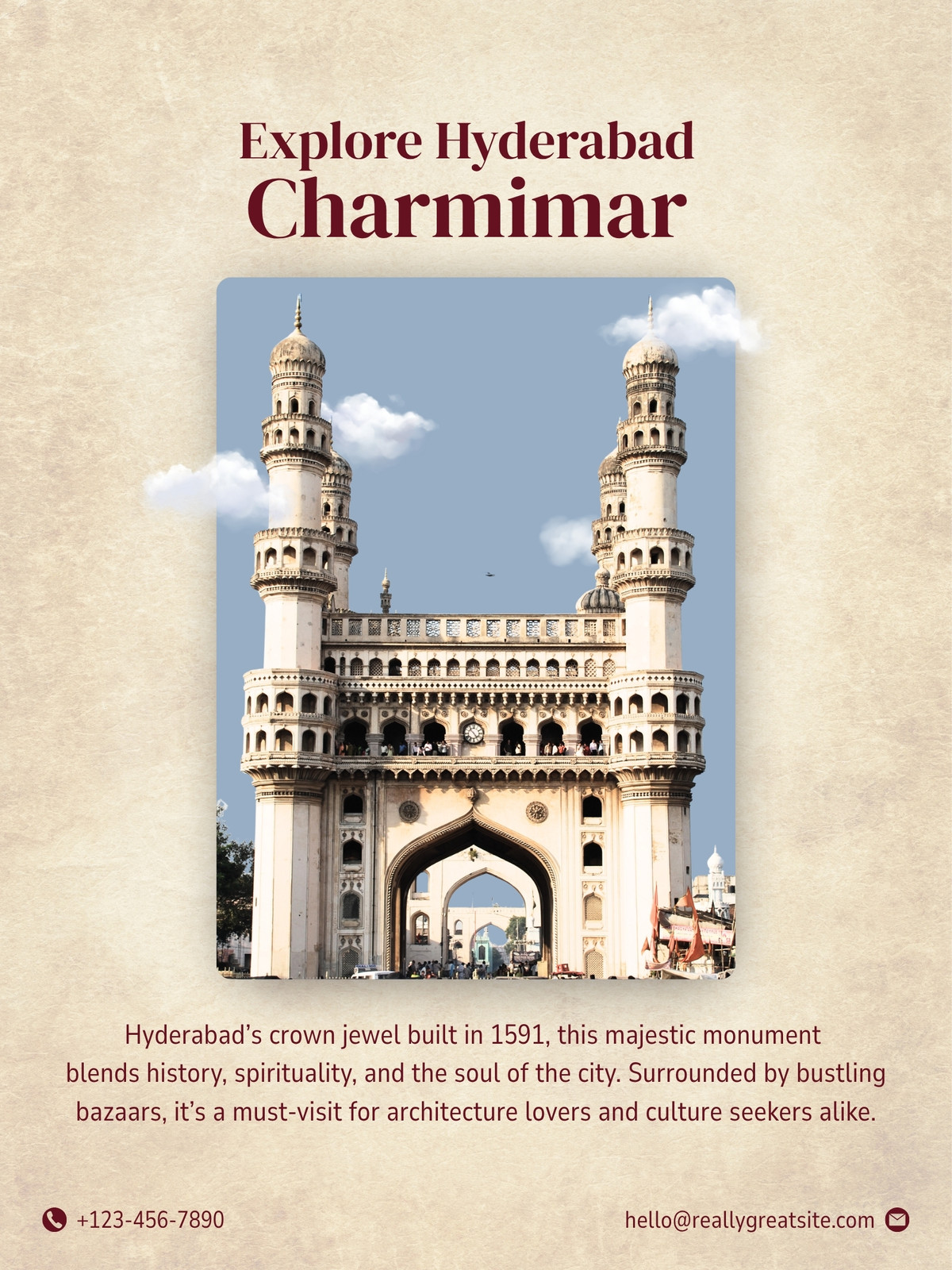 Explore Hyderabad
Charmimar

Hyderabad's crown jewel built in 1591, this majestic monument blends history, spirituality, and the soul of the city. Surrounded by bustling bazaars, it's a must-visit for architecture lovers and culture seekers alike.

+123-456-7890

hello@reallygreatsite.com